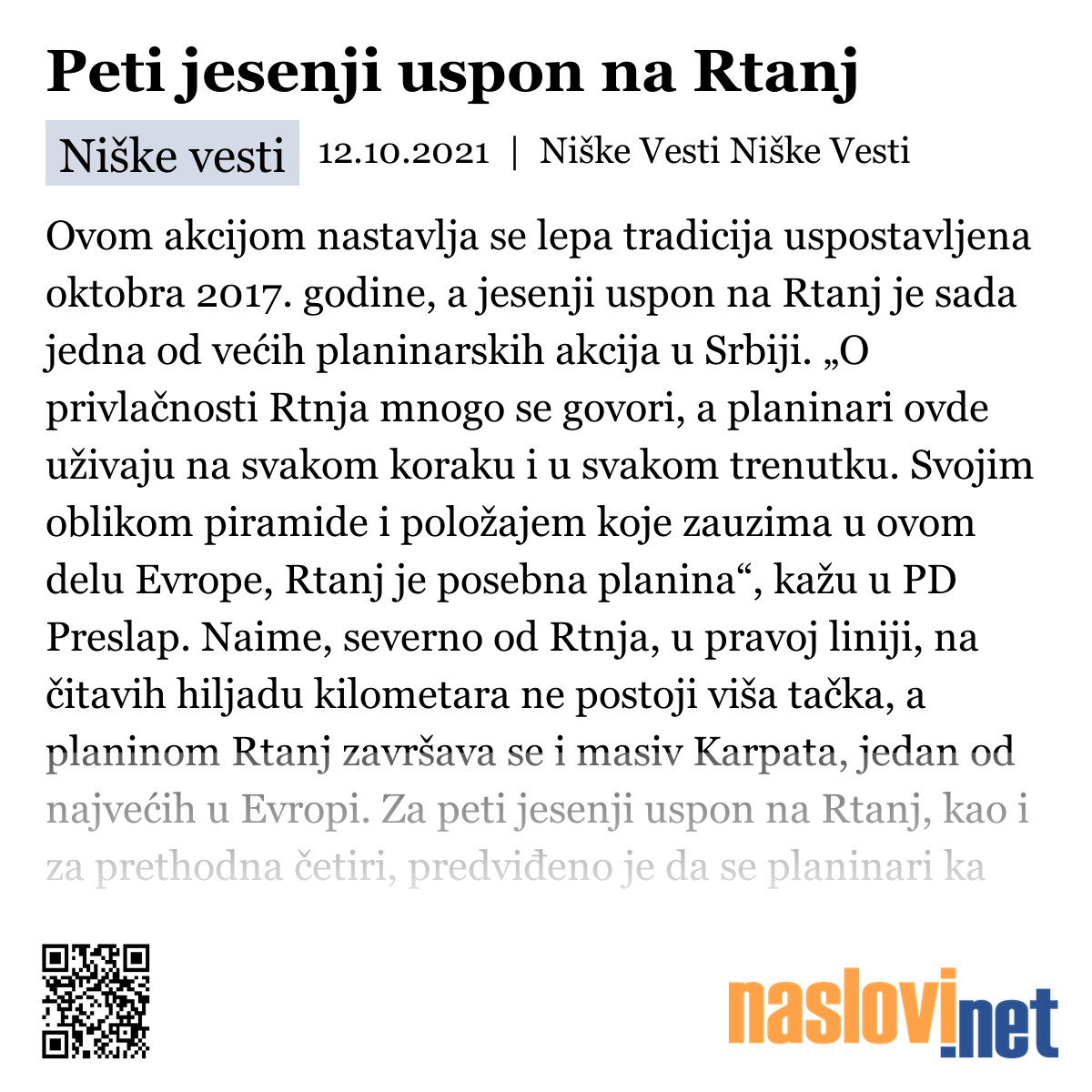 Peti jesenji uspon na Rtanj

Niške vesti 12.10.2021 | Niške Vesti Niške Vesti

Ovom akcijom nastavlja se lepa tradicija uspostavljena oktobra 2017. godine, a jesenji uspon na Rtanj je sada jedna od većih planinarskih akcija u Srbiji. „O privlačnosti Rtnja mnogo se govori, a planinari ovde uživaju na svakom koraku i u svakom trenutku. Svojim oblikom piramide i položajem koje zauzima u ovom delu Evrope, Rtanj je posebna planina“, kažu u PD Preslap. Naime, severno od Rtnja, u pravoj liniji, na čitavih hiljadu kilometara ne postoji viša tačka, a planinom Rtanj završava se i masiv Karpata, jedan od najvećih u Evropi. Za peti jesenji uspon na Rtanj, kao i za prethodna četiri, predviđeno je da se planinari ka

naslovi.net